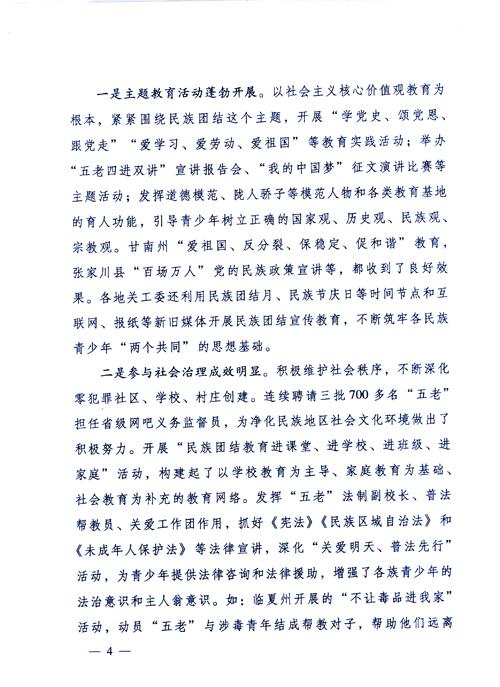 一是主题教育活动蓬勃开展。以社会主义核心价值观教育为根本，紧紧围绕民族团结这个主题，开展“学党史、颂党恩、跟党走”“爱学习、爱劳动、爱祖国”等教育实践活动；举办“五老四进双讲”宣讲报告会、“我的中国梦”征文演讲比赛等主题活动；发挥道德模范、陇人骄子等模范人物和各类教育基地的育人功能，引导青少年树立正确的国家观、历史观、民族观、宗教观。甘南州“爱祖国、反分裂、保稳定、促和谐”教育，张家川县“百场万人”党的民族政策宣讲等，都收到了良好效果。各地关工委还利用民族团结月、民族节庆日等时间节点和互联网、报纸等新旧媒体开展民族团结宣传教育，不断筑牢各民族青少年“两个共同”的思想基础。

二是参与社会治理成效明显。积极维护社会秩序，不断深化零犯罪社区、学校、村庄创建。连续聘请三批700多名“五老”担任省级网吧义务监督员，为净化民族地区社会文化环境做出了积极努力。开展“民族团结教育进课堂、进学校、进班级、进家庭”活动，构建起了以学校教育为主导、家庭教育为基础、社会教育为补充的教育网络。发挥“五老”法制副校长、普法帮教员、关爱工作团作用，抓好《宪法》《民族区域自治法》和《未成年人保护法》等法律宣讲，深化“关爱明天、普法先行”活动，为青少年提供法律咨询和法律援助，增强了各族青少年的法治意识和主人翁意识。如：临夏州开展的“不让毒品进我家”活动，动员“五老”与涉毒青年结成帮教对子，帮助他们远离

— 4 —